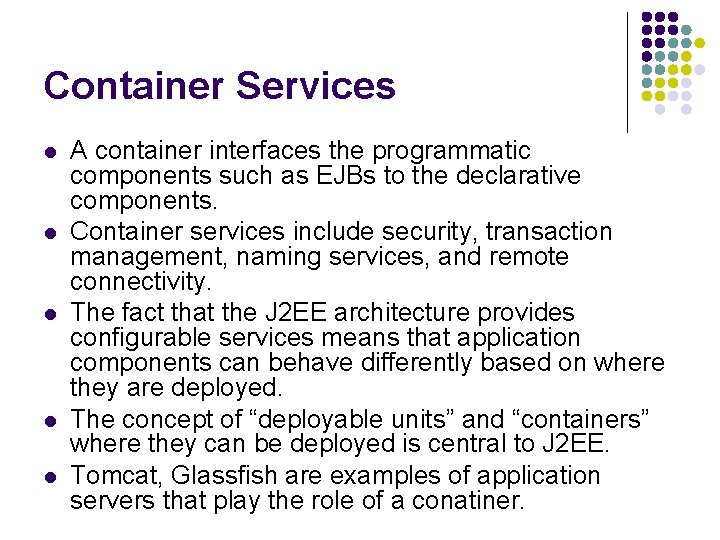 Container Services

- A container interfaces the programmatic components such as EJBs to the declarative components.
- Container services include security, transaction management, naming services, and remote connectivity.
- The fact that the J2EE architecture provides configurable services means that application components can behave differently based on where they are deployed.
- The concept of “deployable units” and “containers” where they can be deployed is central to J2EE.
- Tomcat, Glassfish are examples of application servers that play the role of a conatiner.